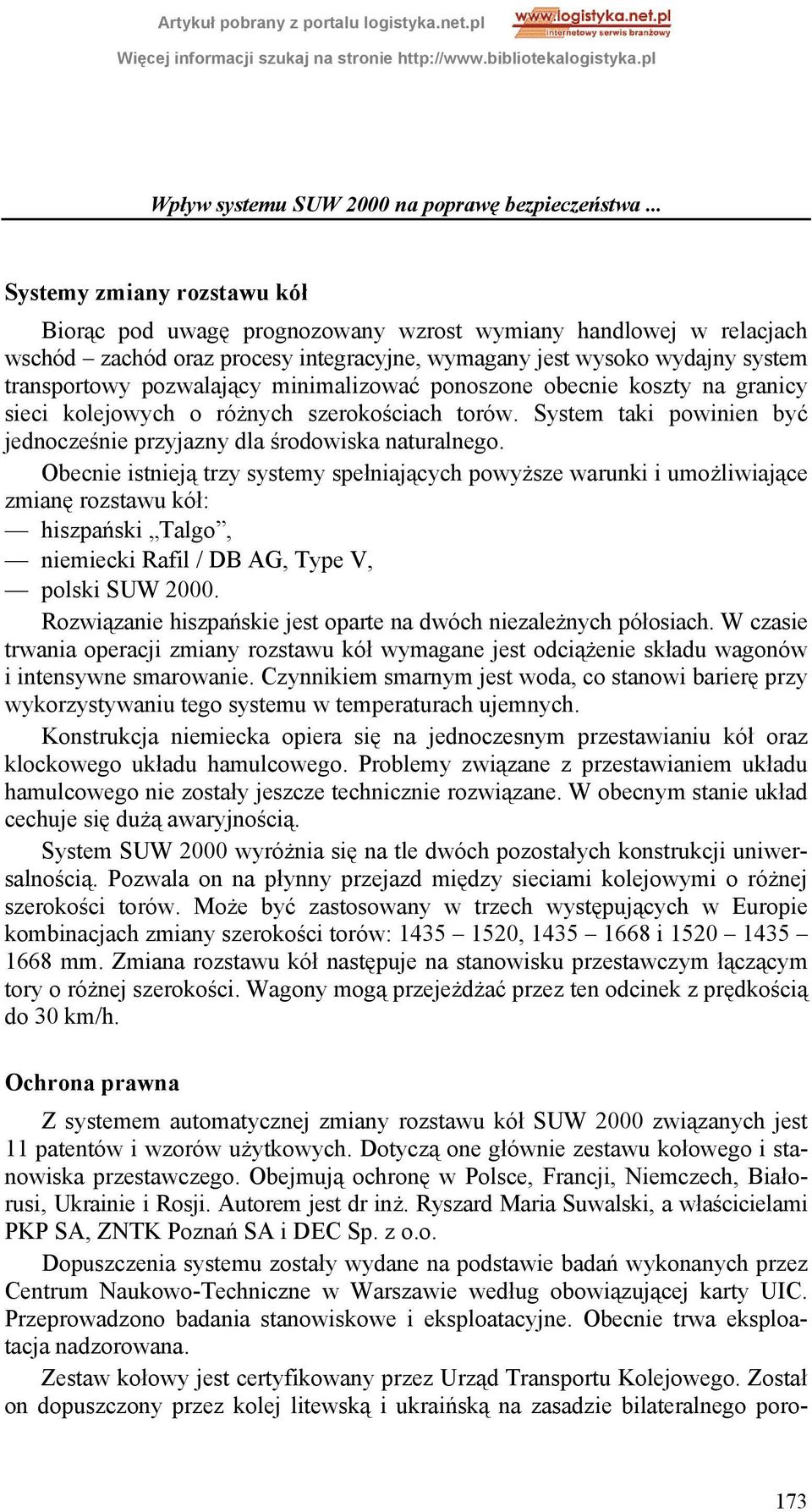 Artykuł pobrany z portalu logistyka.net.pl
www.logistyka.net.pl
internetowy serwis branżowy
Więcej informacji szukaj na stronie http://www.bibliotekalogistyka.pl

Wpływ systemu SUW 2000 na poprawę bezpieczeństwa ...

Systemy zmiany rozstawu kół

Biorąc pod uwagę prognozowany wzrost wymiany handlowej w relacjach wschód – zachód oraz procesy integracyjne, wymagany jest wysoko wydajny system transportowy pozwalający minimalizować ponoszone obecnie koszty na granicy sieci kolejowych o różnych szerokościach torów. System taki powinien być jednocześnie przyjazny dla środowiska naturalnego.

Obecnie istnieją trzy systemy spełniających powyższe warunki i umożliwiające zmianę rozstawu kół:
— hiszpański „Talgo”,
— niemiecki Rafil / DB AG, Type V,
— polski SUW 2000.

Rozwiązanie hiszpańskie jest oparte na dwóch niezależnych półosiach. W czasie trwania operacji zmiany rozstawu kół wymagane jest odciążenie składu wagonów i intensywne smarowanie. Czynnikiem smarnym jest woda, co stanowi barierę przy wykorzystywaniu tego systemu w temperaturach ujemnych.

Konstrukcja niemiecka opiera się na jednoczesnym przestawianiu kół oraz klockowego układu hamulcowego. Problemy związane z przestawianiem układu hamulcowego nie zostały jeszcze technicznie rozwiązane. W obecnym stanie układ cechuje się dużą awaryjnością.

System SUW 2000 wyróżnia się na tle dwóch pozostałych konstrukcji uniwersalnością. Pozwala on na płynny przejazd między sieciami kolejowymi o różnej szerokości torów. Może być zastosowany w trzech występujących w Europie kombinacjach zmiany szerokości torów: 1435 – 1520, 1435 – 1668 i 1520 – 1435 – 1668 mm. Zmiana rozstawu kół następuje na stanowisku przestawczym łączącym tory o różnej szerokości. Wagony mogą przejeżdżać przez ten odcinek z prędkością do 30 km/h.

Ochrona prawna

Z systemem automatycznej zmiany rozstawu kół SUW 2000 związanych jest 11 patentów i wzorów użytkowych. Dotyczą one głównie zestawu kołowego i stanowiska przestawczego. Obejmują ochronę w Polsce, Francji, Niemczech, Białorusi, Ukrainie i Rosji. Autorem jest dr inż. Ryszard Maria Suwalski, a właścicielami PKP SA, ZNTK Poznań SA i DEC Sp. z o.o.

Dopuszczenia systemu zostały wydane na podstawie badań wykonanych przez Centrum Naukowo-Techniczne w Warszawie według obowiązującej karty UIC. Przeprowadzono badania stanowiskowe i eksploatacyjne. Obecnie trwa eksploatacja nadzorowana.

Zestaw kołowy jest certyfikowany przez Urząd Transportu Kolejowego. Został on dopuszczony przez kolej litewską i ukraińską na zasadzie bilateralnego poro-

173